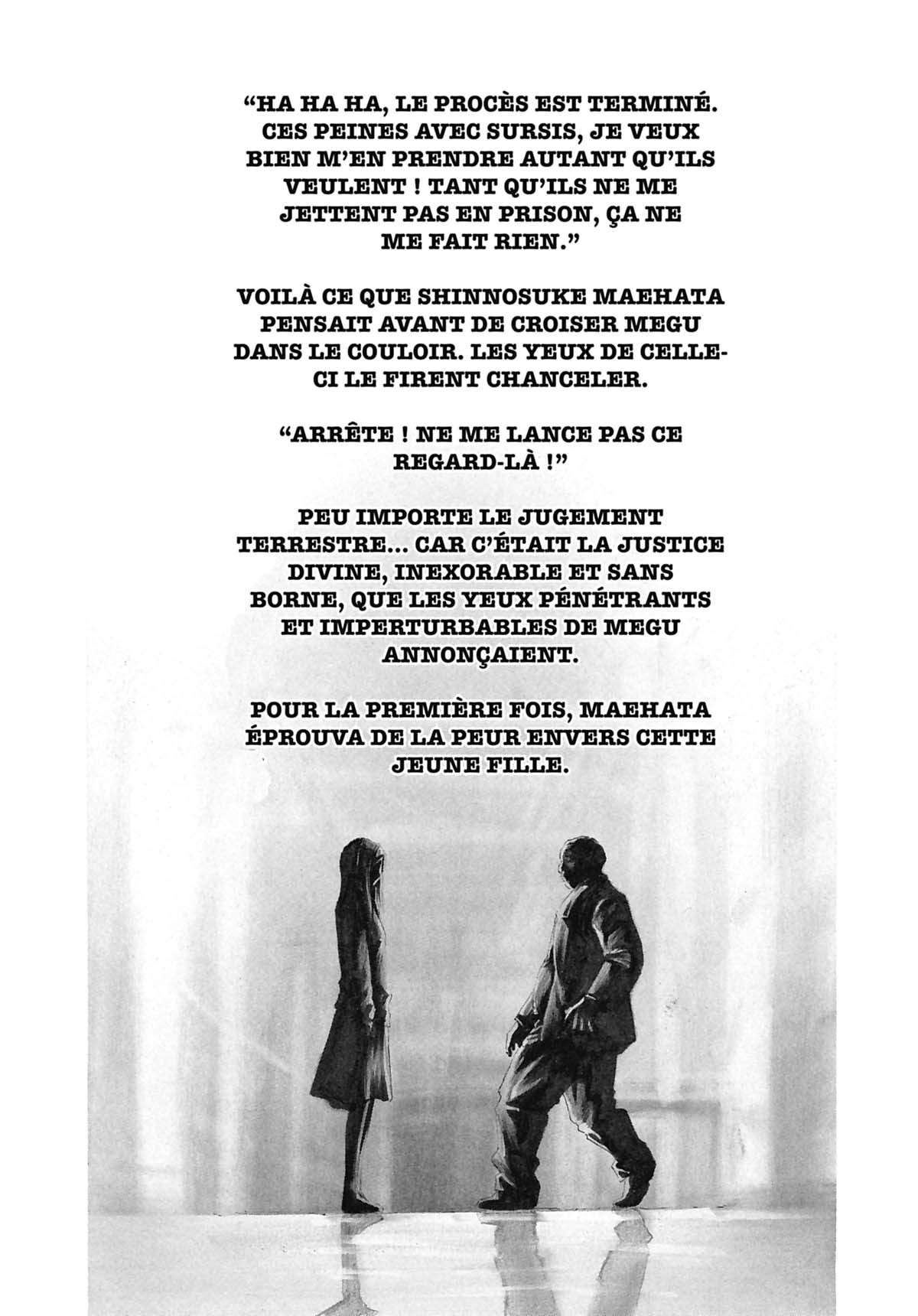 "HA HA HA, LE PROCÈS EST TERMINÉ. CES PEINES AVEC SURSIS, JE VEUX BIEN M'EN PRENDRE AUTANT QU'ILS VEULENT ! TANT QU'ILS NE ME JETTENT PAS EN PRISON, ÇA NE ME FAIT RIEN."

VOILÀ CE QUE SHINNOSUKE MAEHATA PENSAIT AVANT DE CROISER MEGU DANS LE COULOIR. LES YEUX DE CELLE-CI LE FIRENT CHANCELER.

"ARRÊTE ! NE ME LANCE PAS CE REGARD-LÀ !"

PEU IMPORTE LE JUGEMENT TERRESTRE... CAR C'ÉTAIT LA JUSTICE DIVINE, INEXORABLE ET SANS BORNE, QUE LES YEUX PÉNÉTRANTS ET IMPERTURBABLES DE MEGU ANNONÇAIENT.

POUR LA PREMIÈRE FOIS, MAEHATA ÉPROUVA DE LA PEUR ENVERS CETTE JEUNE FILLE.